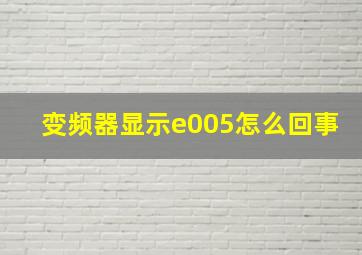 变频器显示e005怎么回事